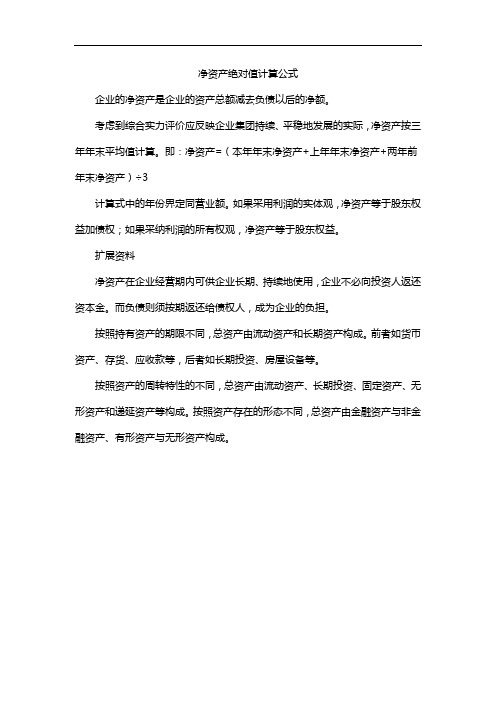 净资产绝对值计算公式

企业的净资产是企业的资产总额减去负债以后的净额。

考虑到综合实力评价应反映企业集团持续、平稳地发展的实际，净资产按三年年末平均值计算。即：净资产=（本年年末净资产+上年年末净资产+两年前年末净资产）÷3

计算式中的年份界定同营业额。如果采用利润的实体观，净资产等于股东权益加债权；如果采纳利润的所有权观，净资产等于股东权益。

扩展资料

净资产在企业经营期内可供企业长期、持续地使用，企业不必向投资人返还资本金。而负债则须按期返还给债权人，成为企业的负担。

按照持有资产的期限不同，总资产由流动资产和长期资产构成。前者如货币资产、存货、应收款等，后者如长期投资、房屋设备等。

按照资产的周转特性的不同，总资产由流动资产、长期投资、固定资产、无形资产和递延资产等构成。按照资产存在的形态不同，总资产由金融资产与非金融资产、有形资产与无形资产构成。